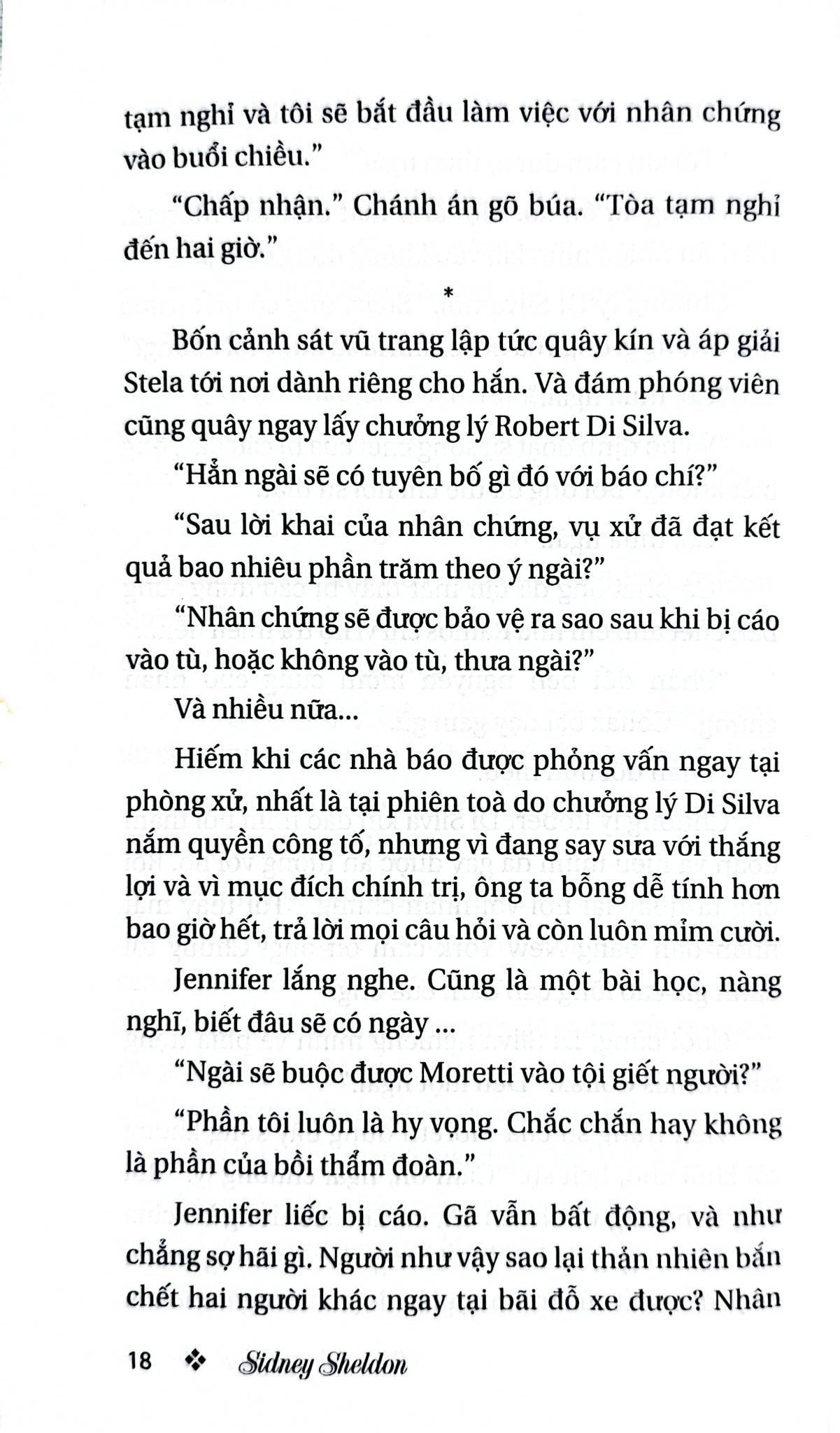 tạm nghỉ và tôi sẽ bắt đầu làm việc với nhân chứng vào buổi chiều."

"Chấp nhận." Chánh án gõ búa. "Tòa tạm nghỉ đến hai giờ."

*

Bốn cảnh sát vũ trang lập tức quây kín và áp giải Stela tới nơi dành riêng cho hắn. Và đám phóng viên cũng quây ngay lấy chưởng lý Robert Di Silva.

"Hẳn ngài sẽ có tuyên bố gì đó với báo chí?"

"Sau lời khai của nhân chứng, vụ xử đã đạt kết quả bao nhiêu phần trăm theo ý ngài?"

"Nhân chứng sẽ được bảo vệ ra sao sau khi bị cáo vào tù, hoặc không vào tù, thưa ngài?"

Và nhiều nữa...

Hiếm khi các nhà báo được phỏng vấn ngay tại phòng xử, nhất là tại phiên toà do chưởng lý Di Silva nắm quyền công tố, nhưng vì đang say sưa với thắng lợi và vì mục đích chính trị, ông ta bỗng dễ tính hơn bao giờ hết, trả lời mọi câu hỏi và còn luôn mỉm cười.

Jennifer lắng nghe. Cũng là một bài học, nàng nghĩ, biết đâu sẽ có ngày ...

"Ngài sẽ buộc được Moretti vào tội giết người?"

"Phần tôi luôn là hy vọng. Chắc chắn hay không là phần của bồi thẩm đoàn."

Jennifer liếc bị cáo. Gã vẫn bất động, và như chẳng sợ hãi gì. Người như vậy sao lại thản nhiên bắn chết hai người khác ngay tại bãi đỗ xe được? Nhân

18 ❖ Sidney Sheldon